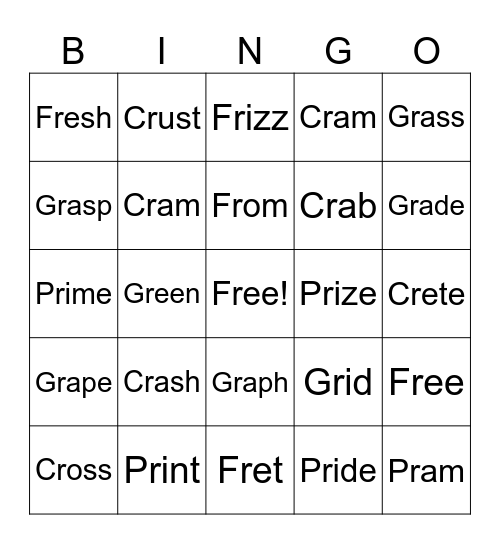 | B | I | N | G | O |
|---|---|---|---|---|
| Fresh | Crust | Frizz | Cram | Grass |
| Grasp | Cram | From | Crab | Grade |
| Prime | Green | Free! | Prize | Crete |
| Grape | Crash | Graph | Grid | Free |
| Cross | Print | Fret | Pride | Pram |